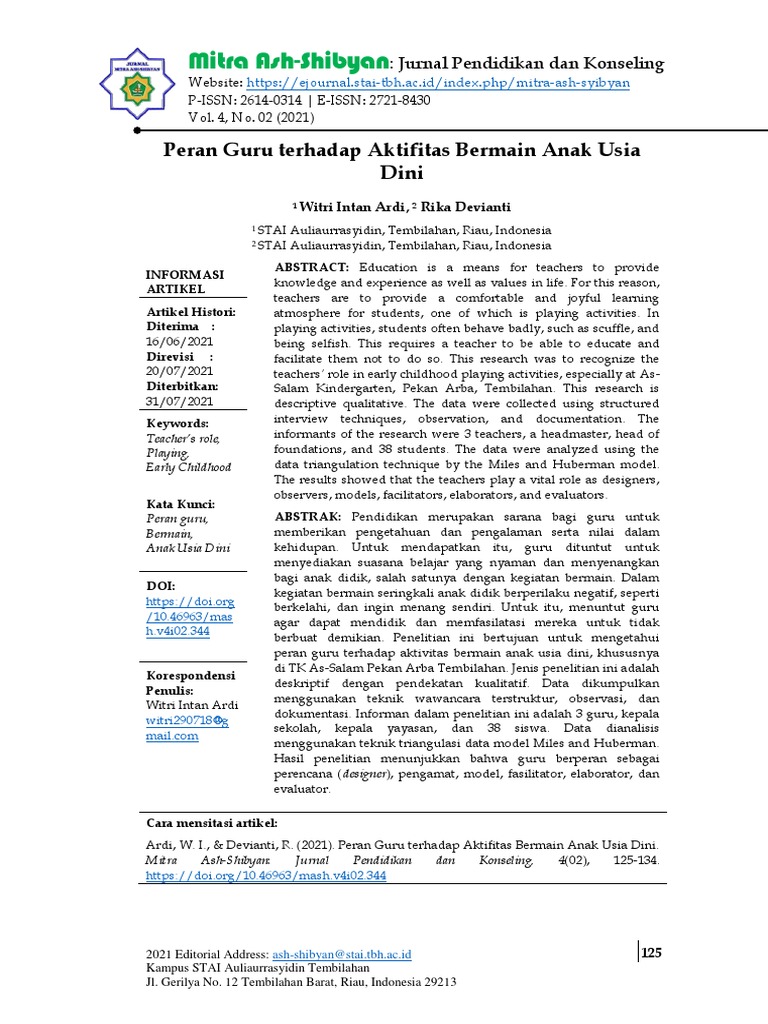 Mitra Ash-Shibyan: Jurnal Pendidikan dan Konseling
Website: https://ejournal.stai-tbh.ac.id/index.php/mitra-ash-syibyan
P-ISSN: 2614-0314 | E-ISSN: 2721-8430
Vol. 4, No. 02 (2021)

Peran Guru terhadap Aktifitas Bermain Anak Usia Dini

$^{1}$Witri Intan Ardi, $^{2}$ Rika Devianti

$^{1}$STAI Auliaurrasyidin, Tembilahan, Riau, Indonesia
$^{2}$STAI Auliaurrasyidin, Tembilahan, Riau, Indonesia

INFORMASI ARTIKEL

Artikel Histori:
Diterima :
16/06/2021
Direvisi :
20/07/2021
Diterbitkan:
31/07/2021

Keywords:
Teacher's role,
Playing,
Early Childhood

Kata Kunci:
Peran guru,
Bermain,
Anak Usia Dini

DOI:
https://doi.org/10.46963/mash.v4i02.344

Korespondensi Penulis:
Witri Intan Ardi
witri290718@gmail.com

ABSTRACT: Education is a means for teachers to provide knowledge and experience as well as values in life. For this reason, teachers are to provide a comfortable and joyful learning atmosphere for students, one of which is playing activities. In playing activities, students often behave badly, such as scuffle, and being selfish. This requires a teacher to be able to educate and facilitate them not to do so. This research was to recognize the teachers' role in early childhood playing activities, especially at As-Salam Kindergarten, Pekan Arba, Tembilahan. This research is descriptive qualitative. The data were collected using structured interview techniques, observation, and documentation. The informants of the research were 3 teachers, a headmaster, head of foundations, and 38 students. The data were analyzed using the data triangulation technique by the Miles and Huberman model. The results showed that the teachers play a vital role as designers, observers, models, facilitators, elaborators, and evaluators.

ABSTRAK: Pendidikan merupakan sarana bagi guru untuk memberikan pengetahuan dan pengalaman serta nilai dalam kehidupan. Untuk mendapatkan itu, guru dituntut untuk menyediakan suasana belajar yang nyaman dan menyenangkan bagi anak didik, salah satunya dengan kegiatan bermain. Dalam kegiatan bermain seringkali anak didik berperilaku negatif, seperti berkelahi, dan ingin menang sendiri. Untuk itu, menuntut guru agar dapat mendidik dan memfasilatasi mereka untuk tidak berbuat demikian. Penelitian ini bertujuan untuk mengetahui peran guru terhadap aktivitas bermain anak usia dini, khususnya di TK As-Salam Pekan Arba Tembilahan. Jenis penelitian ini adalah deskriptif dengan pendekatan kualitatif. Data dikumpulkan menggunakan teknik wawancara terstruktur, observasi, dan dokumentasi. Informan dalam penelitian ini adalah 3 guru, kepala sekolah, kepala yayasan, dan 38 siswa. Data dianalisis menggunakan teknik triangulasi data model Miles dan Huberman. Hasil penelitian menunjukkan bahwa guru berperan sebagai perencana (designer), pengamat, model, fasilitator, elaborator, dan evaluator.

Cara mensitasi artikel:

Ardi, W. I., & Devianti, R. (2021). Peran Guru terhadap Aktifitas Bermain Anak Usia Dini. Mitra Ash-Shibyan: Jurnal Pendidikan dan Konseling, 4(02), 125-134. https://doi.org/10.46963/mash.v4i02.344

2021 Editorial Address: ash-shibyan@stai.tbh.ac.id
Kampus STAI Auliaurrasyidin Tembilahan
Jl. Gerilya No. 12 Tembilahan Barat, Riau, Indonesia 29213

125